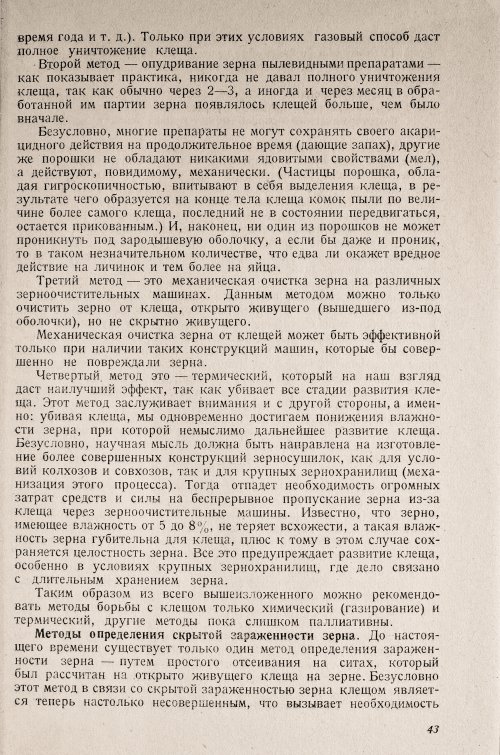 время года и т. д.). Только при этих условиях газовый способ даст полное уничтожение клеща.

Второй метод — опудривание зерна пылевидными препаратами — как показывает практика, никогда не давал полного уничтожения клеща, так как обычно через 2—3, а иногда и через месяц в обработанной им партии зерна появлялось клещей больше, чем было вначале.

Безусловно, многие препараты не могут сохранять своего акарицидного действия на продолжительное время (дающие запах), другие же порошки не обладают никакими ядовитыми свойствами (мел), а действуют, повидимому, механически. (Частицы порошка, обладая гигроскопичностью, впитывают в себя выделения клеща, в результате чего образуется на конце тела клеща комок пыли по величине более самого клеща, последний не в состоянии передвигаться, остается прикованным.) И, наконец, ни один из порошков не может проникнуть под зародышевую оболочку, а если бы даже и проник, то в таком незначительном количестве, что едва ли окажет вредное действие на личинок и тем более на яйца.

Третий метод — это механическая очистка зерна на различных зерноочистительных машинах. Данным методом можно только очистить зерно от клеща, открыто живущего (вышедшего из-под оболочки), но не скрытно живущего.

Механическая очистка зерна от клещей может быть эффективной только при наличии таких конструкций машин, которые бы совершенно не повреждали зерна.

Четвертый метод это — термический, который на наш взгляд даст наилучший эффект, так как убивает все стадии развития клеща. Этот метод заслуживает внимания и с другой стороны, а именно: убивая клеща, мы одновременно достигаем понижения влажности зерна, при которой немыслимо дальнейшее развитие клеща. Безусловно, научная мысль должна быть направлена на изготовление более совершенных конструкций зерносушилок, как для условий колхозов и совхозов, так и для крупных зернохранилищ (механизация этого процесса). Тогда отпадет необходимость огромных затрат средств и силы на беспрерывное пропускание зерна из-за клеща через зерноочистительные машины. Известно, что зерно, имеющее влажность от 5 до 8%, не теряет всхожести, а такая влажность зерна губительна для клеща, плюс к тому в этом случае сохраняется целостность зерна. Все это предупреждает развитие клеща, особенно в условиях крупных зернохранилищ, где дело связано с длительным хранением зерна.

Таким образом из всего вышеизложенного можно рекомендовать методы борьбы с клещом только химический (газирование) и термический, другие методы пока слишком паллиативны.

Методы определения скрытой зараженности зерна. До настоящего времени существует только один метод определения зараженности зерна — путем простого отсеивания на ситах, который был рассчитан на открыто живущего клеща на зерне. Безусловно этот метод в связи со скрытой зараженностью зерна клещом является теперь настолько несовершенным, что вызывает необходимость

43